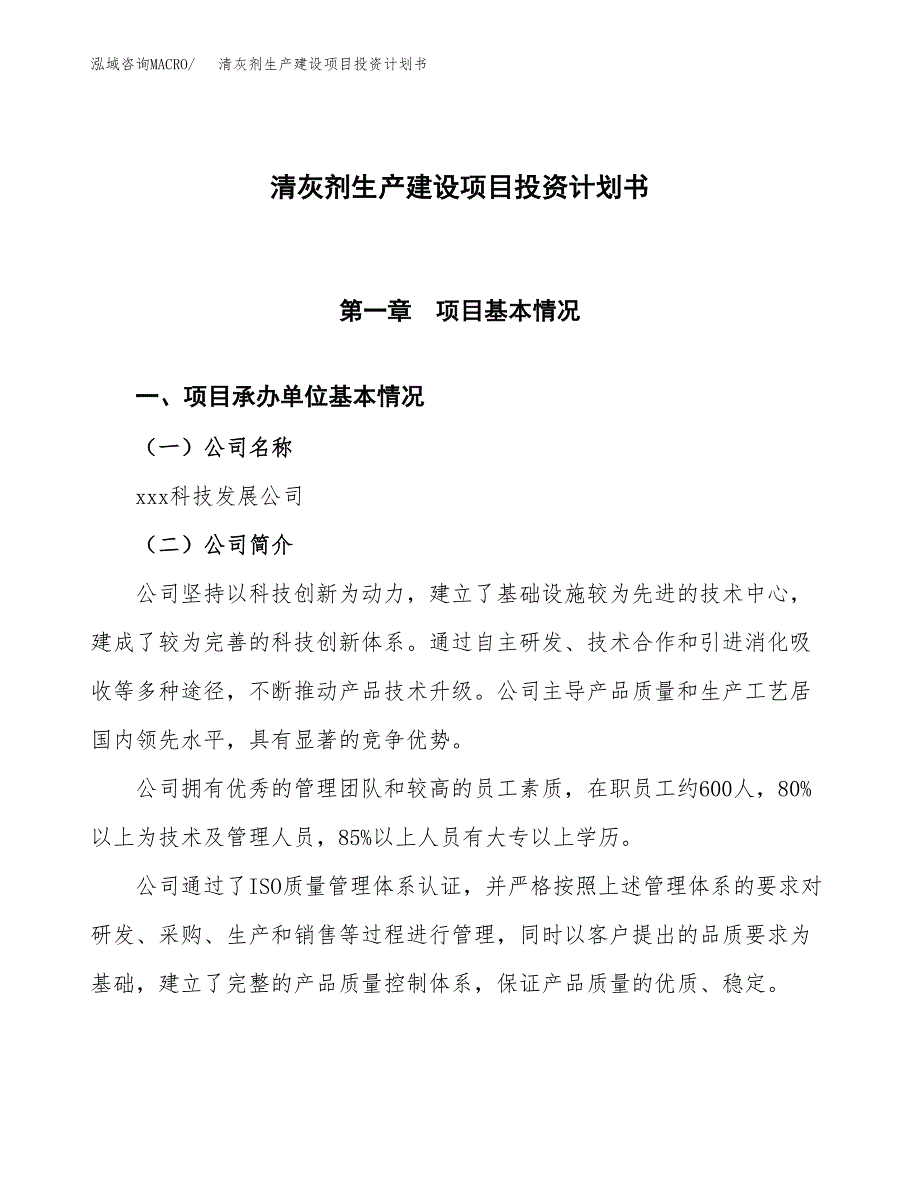 泓域咨询MACRO/　清灰剂生产建设项目投资计划书

清灰剂生产建设项目投资计划书

第一章　项目基本情况

一、项目承办单位基本情况

（一）公司名称

xxx科技发展公司

（二）公司简介

公司坚持以科技创新为动力，建立了基础设施较为先进的技术中心，建成了较为完善的科技创新体系。通过自主研发、技术合作和引进消化吸收等多种途径，不断推动产品技术升级。公司主导产品质量和生产工艺居国内领先水平，具有显著的竞争优势。

公司拥有优秀的管理团队和较高的员工素质，在职员工约600人，80%以上为技术及管理人员，85%以上人员有大专以上学历。

公司通过了ISO质量管理体系认证，并严格按照上述管理体系的要求对研发、采购、生产和销售等过程进行管理，同时以客户提出的品质要求为基础，建立了完整的产品质量控制体系，保证产品质量的优质、稳定。